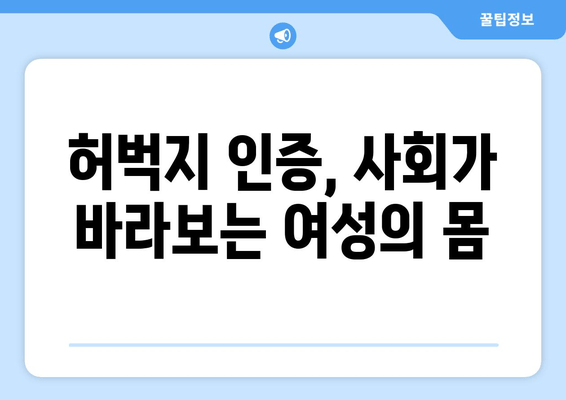 꿀팁정보

허벅지 인증, 사회가 바라보는 여성의 몸